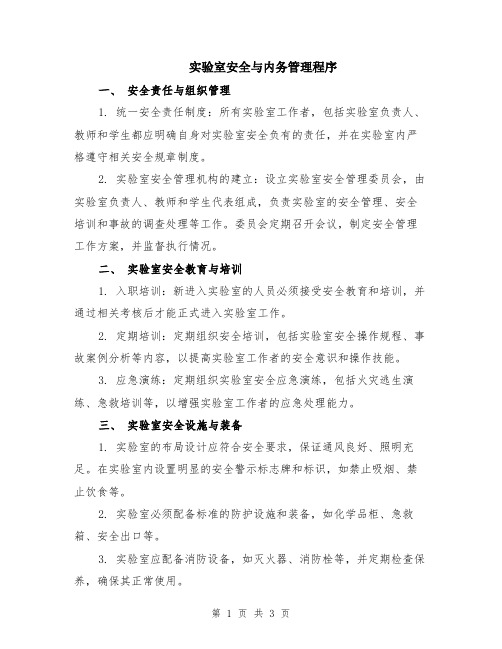 实验室安全与内务管理程序

一、 安全责任与组织管理

1. 统一安全责任制度：所有实验室工作者，包括实验室负责人、教师和学生都应明确自身对实验室安全负有的责任，并在实验室内严格遵守相关安全规章制度。

2. 实验室安全管理机构的建立：设立实验室安全管理委员会，由实验室负责人、教师和学生代表组成，负责实验室的安全管理、安全培训和事故的调查处理等工作。委员会定期召开会议，制定安全管理工作方案，并监督执行情况。

二、 实验室安全教育与培训

1. 入职培训：新进入实验室的人员必须接受安全教育和培训，并通过相关考核后才能正式进入实验室工作。

2. 定期培训：定期组织安全培训，包括实验室安全操作规程、事故案例分析等内容，以提高实验室工作者的安全意识和操作技能。

3. 应急演练：定期组织实验室安全应急演练，包括火灾逃生演练、急救培训等，以增强实验室工作者的应急处理能力。

三、 实验室安全设施与装备

1. 实验室的布局设计应符合安全要求，保证通风良好、照明充足。在实验室内设置明显的安全警示标志牌和标识，如禁止吸烟、禁止饮食等。

2. 实验室必须配备标准的防护设施和装备，如化学品柜、急救箱、安全出口等。

3. 实验室应配备消防设备，如灭火器、消防栓等，并定期检查保养，确保其正常使用。

第 1 页 共 3 页